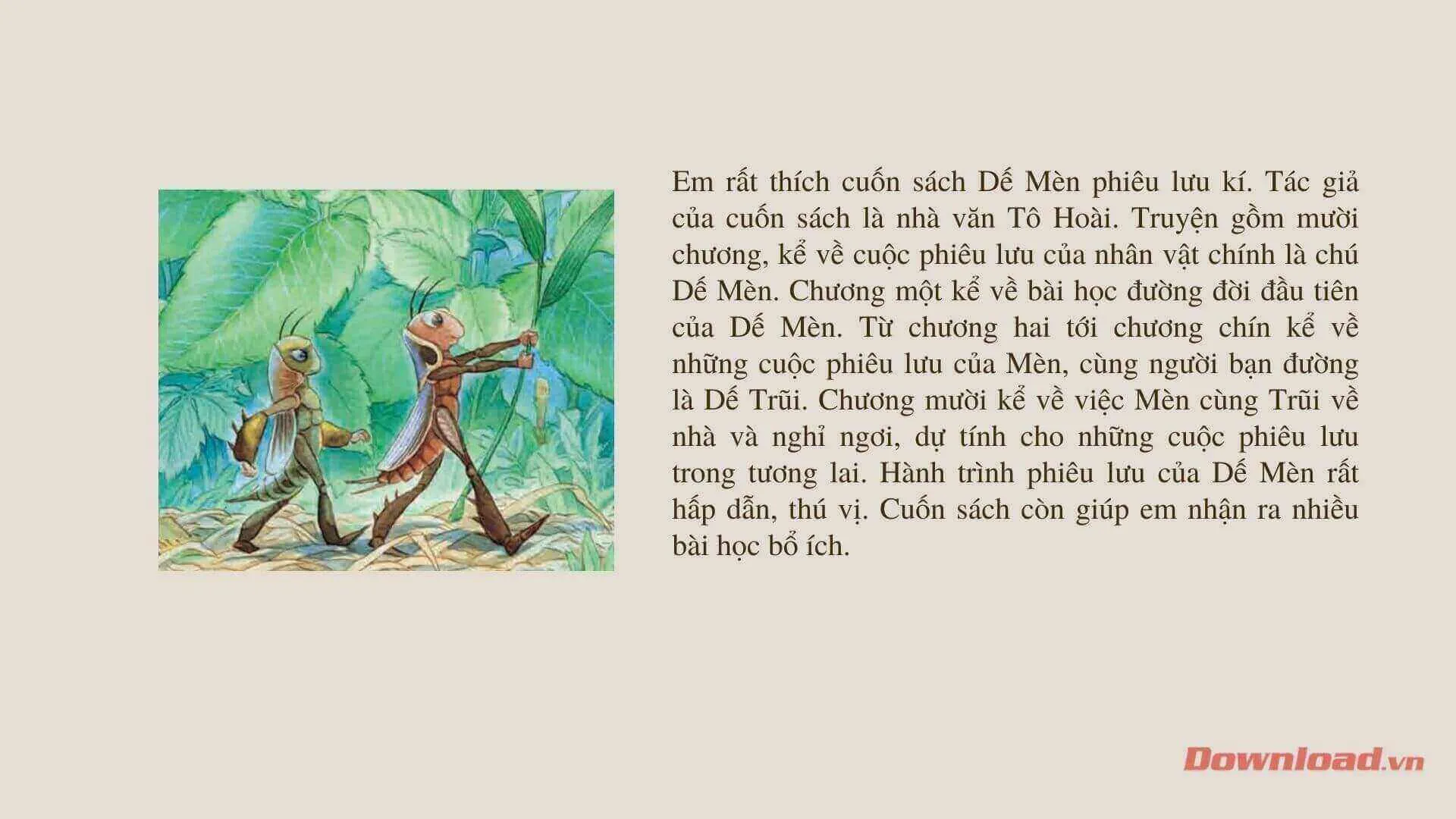 Em rất thích cuốn sách Dế Mèn phiêu lưu kí. Tác giả của cuốn sách là nhà văn Tô Hoài. Truyện gồm mười chương, kể về cuộc phiêu lưu của nhân vật chính là chú Dế Mèn. Chương một kể về bài học đường đời đầu tiên của Dế Mèn. Từ chương hai tới chương chín kể về những cuộc phiêu lưu của Mèn, cùng người bạn đường là Dế Trũi. Chương mười kể về việc Mèn cùng Trũi về nhà và nghỉ ngơi, dự tính cho những cuộc phiêu lưu trong tương lai. Hành trình phiêu lưu của Dế Mèn rất hấp dẫn, thú vị. Cuốn sách còn giúp em nhận ra nhiều bài học bổ ích.

Download.vn